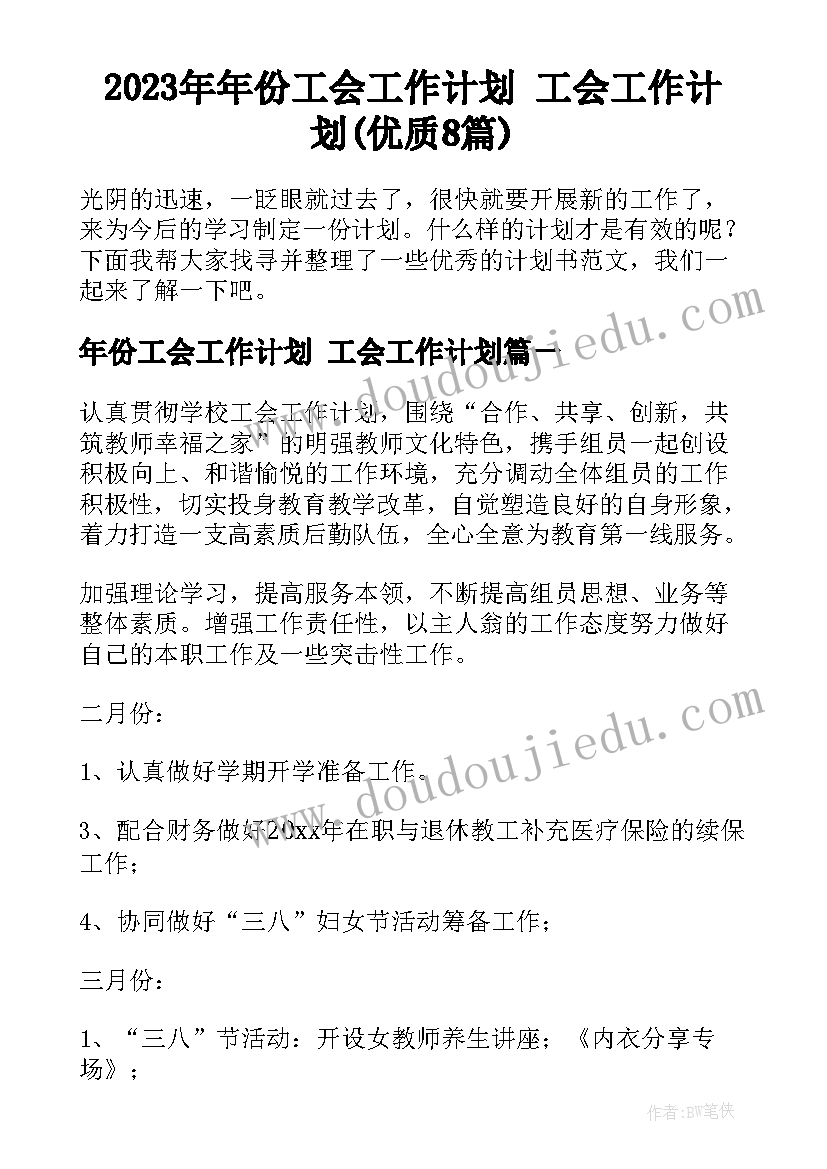 2023年年份工会工作计划 工会工作计划(优质8篇)

光阴的迅速，一眨眼就过去了，很快就要开展新的工作了，来为今后的学习制定一份计划。什么样的计划才是有效的呢？下面我帮大家找寻并整理了一些优秀的计划书范文，我们一起来了解一下吧。

年份工会工作计划 工会工作计划篇一

认真贯彻学校工会工作计划，围绕“合作、共享、创新，共筑教师幸福之家”的明强教师文化特色，携手组员一起创设积极向上、和谐愉悦的工作环境，充分调动全体组员的工作积极性，切实投身教育教学改革，自觉塑造良好的自身形象，着力打造一支高素质后勤队伍，全心全意为教育第一线服务。

加强理论学习，提高服务本领，不断提高组员思想、业务等整体素质。增强工作责任性，以主人翁的工作态度努力做好自己的本职工作及一些突击性工作。

二月份：

1、认真做好学期开学准备工作。

3、配合财务做好20xx年在职与退休教工补充医疗保险的续保工作；

4、协同做好“三八”妇女节活动筹备工作；

三月份：

1、“三八”节活动：开设女教师养生讲座；《内衣分享专场》；

www.doudoujiedu.com

www.doudoujiedu.com

作者：BW笔侠